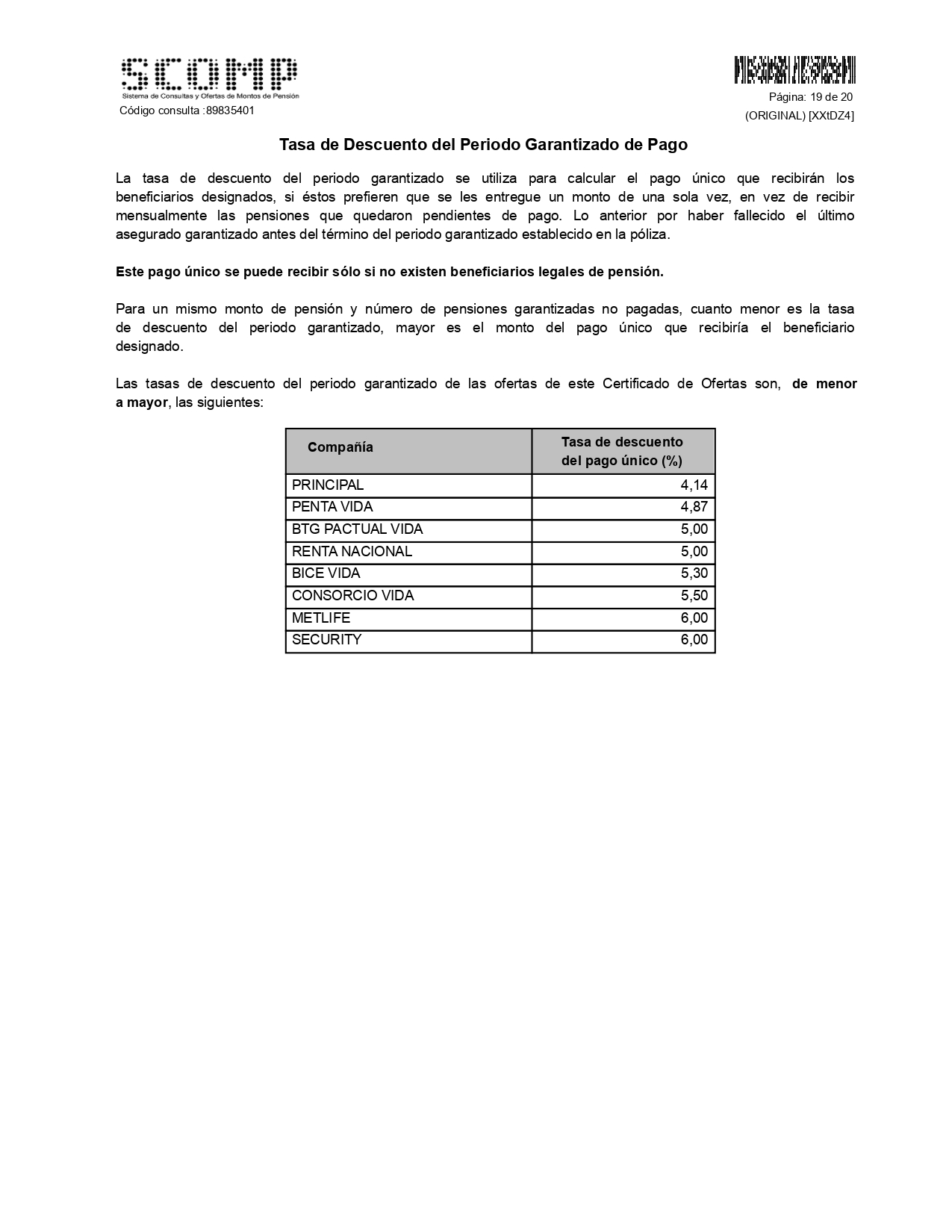 SCOMP
Sistema de Consultas y Ofertas de Montos de Pensión
Código consulta :89835401

Página: 19 de 20
(ORIGINAL) [XXtDZ4]

Tasa de Descuento del Periodo Garantizado de Pago

La tasa de descuento del periodo garantizado se utiliza para calcular el pago único que recibirán los beneficiarios designados, si éstos prefieren que se les entregue un monto de una sola vez, en vez de recibir mensualmente las pensiones que quedaron pendientes de pago. Lo anterior por haber fallecido el último asegurado garantizado antes del término del periodo garantizado establecido en la póliza.

Este pago único se puede recibir sólo si no existen beneficiarios legales de pensión.

Para un mismo monto de pensión y número de pensiones garantizadas no pagadas, cuanto menor es la tasa de descuento del periodo garantizado, mayor es el monto del pago único que recibiría el beneficiario designado.

Las tasas de descuento del periodo garantizado de las ofertas de este Certificado de Ofertas son, de menor a mayor, las siguientes:

| Compañía | Tasa de descuento del pago único (%) |
|---|---|
| PRINCIPAL | 4,14 |
| PENTA VIDA | 4,87 |
| BTG PACTUAL VIDA | 5,00 |
| RENTA NACIONAL | 5,00 |
| BICE VIDA | 5,30 |
| CONSORCIO VIDA | 5,50 |
| METLIFE | 6,00 |
| SECURITY | 6,00 |